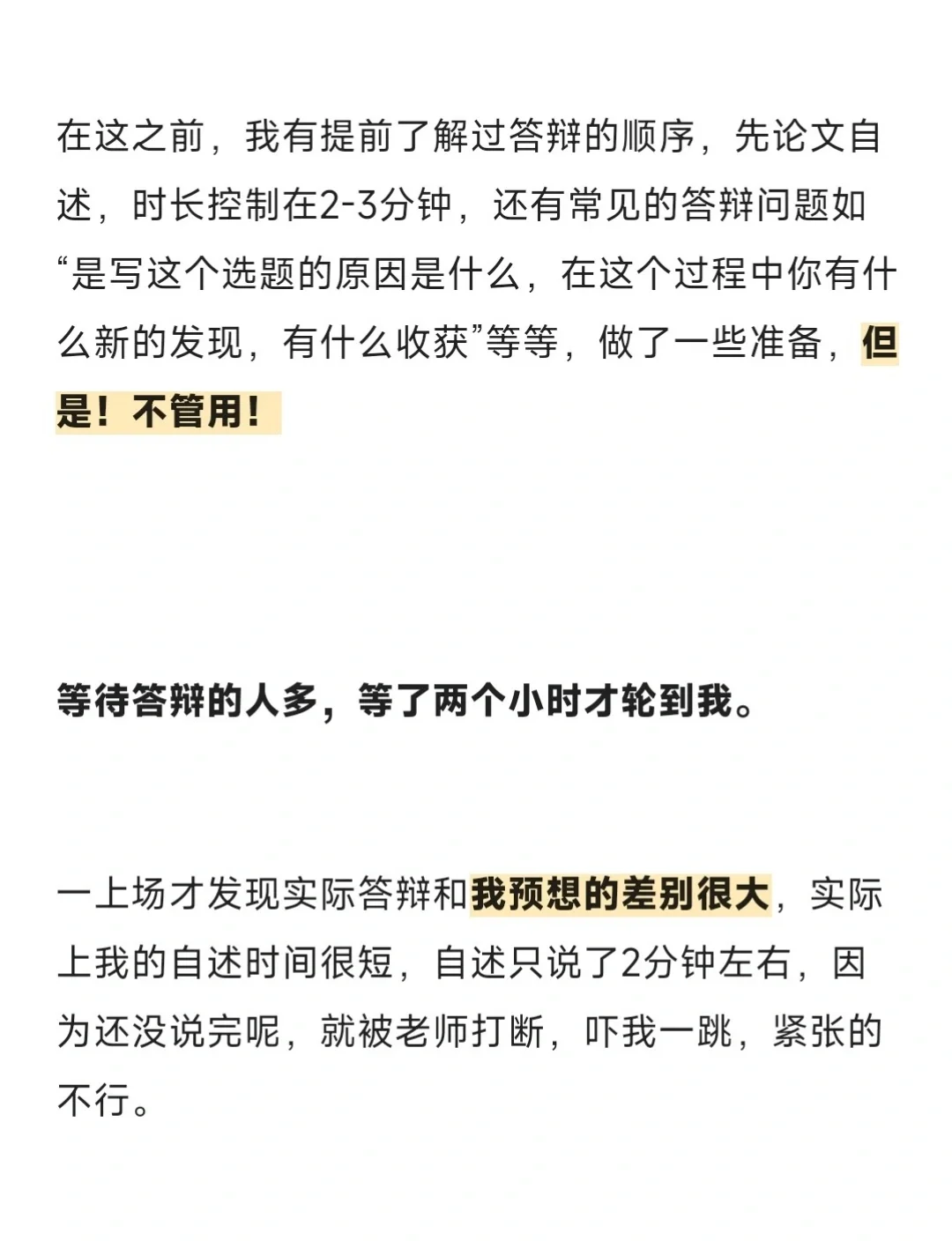 在这之前，我有提前了解过答辩的顺序，先论文自述，时长控制在2-3分钟，还有常见的答辩问题如“是写这个选题的原因是什么，在这个过程中你有什么新的发现，有什么收获”等等，做了一些准备，但是！不管用！

等待答辩的人多，等了两个小时才轮到我。

一上场才发现实际答辩和我预想的差别很大，实际上我的自述时间很短，自述只说了2分钟左右，因为还没说完呢，就被老师打断，吓我一跳，紧张的不行。